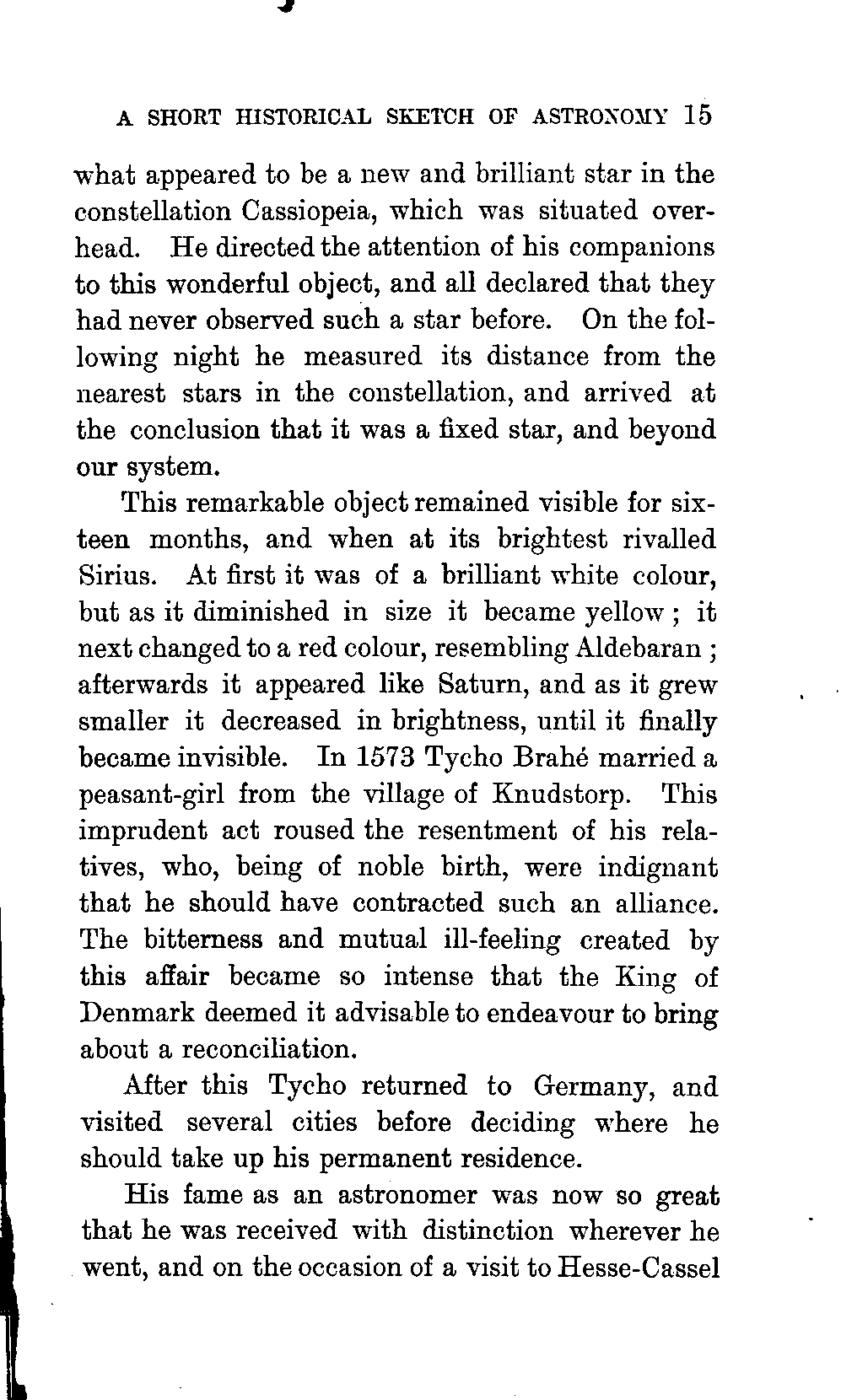 A SHORT HISTORICAL SKETCH OF ASTRONOMY 15

what appeared to be a new and brilliant star in the constellation Cassiopeia, which was situated overhead. He directed the attention of his companions to this wonderful object, and all declared that they had never observed such a star before. On the following night he measured its distance from the nearest stars in the constellation, and arrived at the conclusion that it was a fixed star, and beyond our system.

This remarkable object remained visible for sixteen months, and when at its brightest rivalled Sirius. At first it was of a brilliant white colour, but as it diminished in size it became yellow; it next changed to a red colour, resembling Aldebaran; afterwards it appeared like Saturn, and as it grew smaller it decreased in brightness, until it finally became invisible. In 1573 Tycho Brahé married a peasant-girl from the village of Knudstorp. This imprudent act roused the resentment of his relatives, who, being of noble birth, were indignant that he should have contracted such an alliance. The bitterness and mutual ill-feeling created by this affair became so intense that the King of Denmark deemed it advisable to endeavour to bring about a reconciliation.

After this Tycho returned to Germany, and visited several cities before deciding where he should take up his permanent residence.

His fame as an astronomer was now so great that he was received with distinction wherever he went, and on the occasion of a visit to Hesse-Cassel